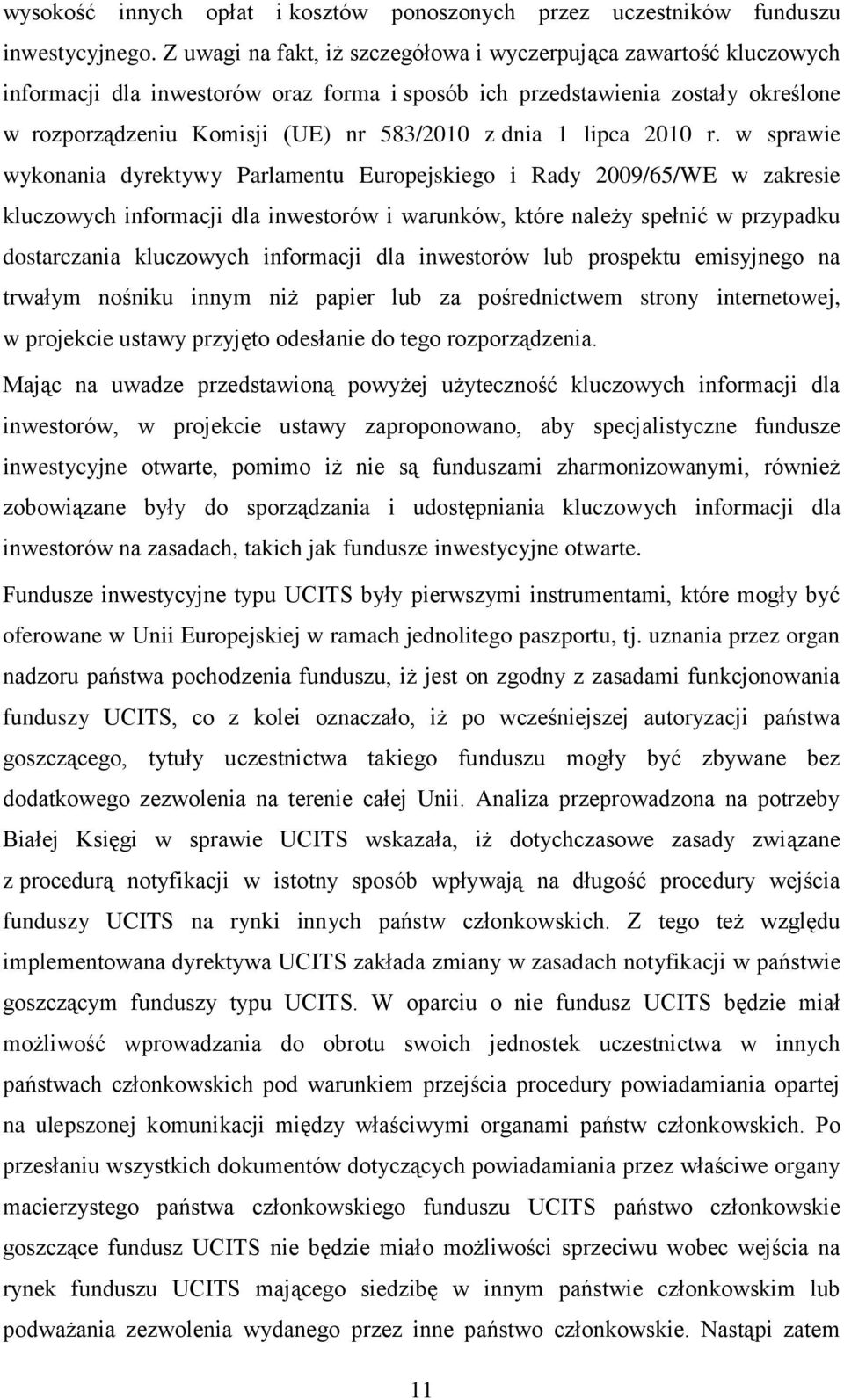 wysokość innych opłat i kosztów ponoszonych przez uczestników funduszu inwestycyjnego. Z uwagi na fakt, iż szczegółowa i wyczerpująca zawartość kluczowych informacji dla inwestorów oraz forma i sposób ich przedstawienia zostały określone w rozporządzeniu Komisji (UE) nr 583/2010 z dnia 1 lipca 2010 r. w sprawie wykonania dyrektywy Parlamentu Europejskiego i Rady 2009/65/WE w zakresie kluczowych informacji dla inwestorów i warunków, które należy spełnić w przypadku dostarczania kluczowych informacji dla inwestorów lub prospektu emisyjnego na trwałym nośniku innym niż papier lub za pośrednictwem strony internetowej, w projekcie ustawy przyjęto odesłanie do tego rozporządzenia.

Mając na uwadze przedstawioną powyżej użyteczność kluczowych informacji dla inwestorów, w projekcie ustawy zaproponowano, aby specjalistyczne fundusze inwestycyjne otwarte, pomimo iż nie są funduszami zharmonizowanymi, również zobowiązane były do sporządzania i udostępniania kluczowych informacji dla inwestorów na zasadach, takich jak fundusze inwestycyjne otwarte.

Fundusze inwestycyjne typu UCITS były pierwszymi instrumentami, które mogły być oferowane w Unii Europejskiej w ramach jednolitego paszportu, tj. uznania przez organ nadzoru państwa pochodzenia funduszu, iż jest on zgodny z zasadami funkcjonowania funduszy UCITS, co z kolei oznaczało, iż po wcześniejszej autoryzacji państwa goszczącego, tytuły uczestnictwa takiego funduszu mogły być zbywane bez dodatkowego zezwolenia na terenie całej Unii. Analiza przeprowadzona na potrzeby Białej Księgi w sprawie UCITS wskazała, iż dotychczasowe zasady związane z procedurą notyfikacji w istotny sposób wpływają na długość procedury wejścia funduszy UCITS na rynki innych państw członkowskich. Z tego też względu implementowana dyrektywa UCITS zakłada zmiany w zasadach notyfikacji w państwie goszczącym funduszy typu UCITS. W oparciu o nie fundusz UCITS będzie miał możliwość wprowadzania do obrotu swoich jednostek uczestnictwa w innych państwach członkowskich pod warunkiem przejścia procedury powiadamiania opartej na ulepszonej komunikacji między właściwymi organami państw członkowskich. Po przesłaniu wszystkich dokumentów dotyczących powiadamiania przez właściwe organy macierzystego państwa członkowskiego funduszu UCITS państwo członkowskie goszczące fundusz UCITS nie będzie miało możliwości sprzeciwu wobec wejścia na rynek funduszu UCITS mającego siedzibę w innym państwie członkowskim lub podważania zezwolenia wydanego przez inne państwo członkowskie. Nastąpi zatem

11